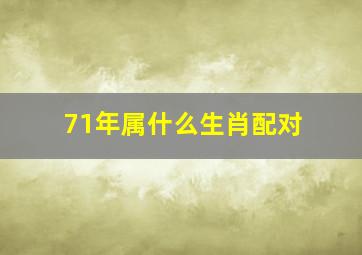 71年属什么生肖配对